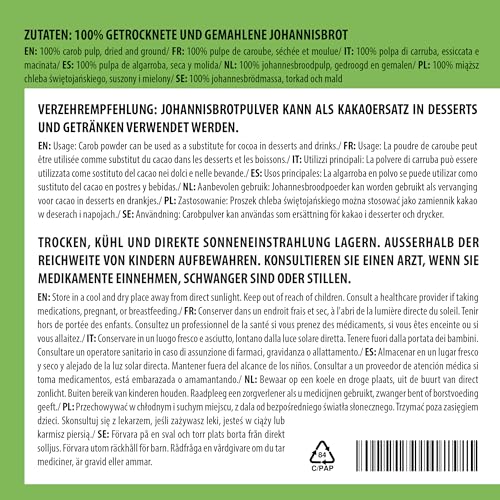 ZUTATEN: 100% GETROCKNETE UND GEMAHLENE JOHANNISBROT

EN: 100% carob pulp, dried and ground/ FR: 100% pulpe de caroube, séchée et moulue/ IT: 100% polpa di carruba, essiccata e macinata/ ES: 100% pulpa de algarroba, seca y molida/ NL: 100% johannesbroodpulp, gedroogd en gemalen/ PL: 100% miąższ chleba świętojańskiego, suszony i mielony/ SE: 100% johannesbrödmassa, torkad och mald

VERZEHREMPFEHLUNG: JOHANNISBROTPULVER KANN ALS KAKAOERSATZ IN DESSERTS UND GETRÄNKEN VERWENDET WERDEN.

EN: Usage: Carob powder can be used as a substitute for cocoa in desserts and drinks./ FR: Usage: La poudre de caroube peut être utilisée comme substitut du cacao dans les desserts et les boissons./ IT: Utilizzi principali: La polvere di carruba può essere utilizzata come sostituto del cacao nei dolci e nelle bevande./ ES: Usos principales: La algarroba en polvo se puede utilizar como sustituto del cacao en postres y bebidas./ NL: Aanbevolen gebruik: Johannesbroodpoeder kan worden gebruikt als vervanging voor cacao in desserts en drankjes./ PL: Zastosowanie: Proszek chleba świętojańskiego można stosować jako zamiennik kakao w deserach i napojach./ SE: Användning: Carobpulver kan användas som ersättning för kakao i desserter och drycker.

TROCKEN, KÜHL UND DIREKTE SONNENEINSTRAHLUNG LAGERN. AUSSERHALB DER REICHWEITE VON KINDERN AUFBEWAHREN. KONSULTIEREN SIE EINEN ARZT, WENN SIE MEDIKAMENTE EINNEHMEN, SCHWANGER SIND ODER STILLEN.

EN: Store in a cool and dry place away from direct sunlight. Keep out of reach of children. Consult a healthcare provider if taking medications, pregnant, or breastfeeding./ FR: Conserver dans un endroit frais et sec, à l'abri de la lumière directe du soleil. Tenir hors de portée des enfants. Consultez un professionnel de la santé si vous prenez des médicaments, si vous êtes enceinte ou si vous allaitez./ IT: Conservare in un luogo fresco e asciutto, lontano dalla luce solare diretta. Tenere fuori dalla portata dei bambini. Consultare un operatore sanitario in caso di assunzione di farmaci, gravidanza o allattamento./ ES: Almacenar en un lugar fresco y seco y alejado de la luz solar directa. Mantener fuera del alcance de los niños. Consultar a un proveedor de atención médica si toma medicamentos, está embarazada o amamantando./ NL: Bewaar op een koele en droge plaats, uit de buurt van direct zonlicht. Buiten bereik van kinderen houden. Raadpleeg een zorgverlener als u medicijnen gebruikt, zwanger bent of borstvoeding geeft./ PL: Przechowywać w chłodnym i suchym miejscu, z dala od bezpośredniego światła słonecznego. Trzymać poza zasięgiem dzieci. Skonsultuj się z lekarzem, jeśli zażywasz leki, jesteś w ciąży lub karmisz piersią./ SE: Förvara på en sval och torr plats borta från direkt solljus. Förvara utom räckhåll för barn. Rådfråga en vårdgivare om du tar mediciner, är gravid eller ammar.

84
C/PAP